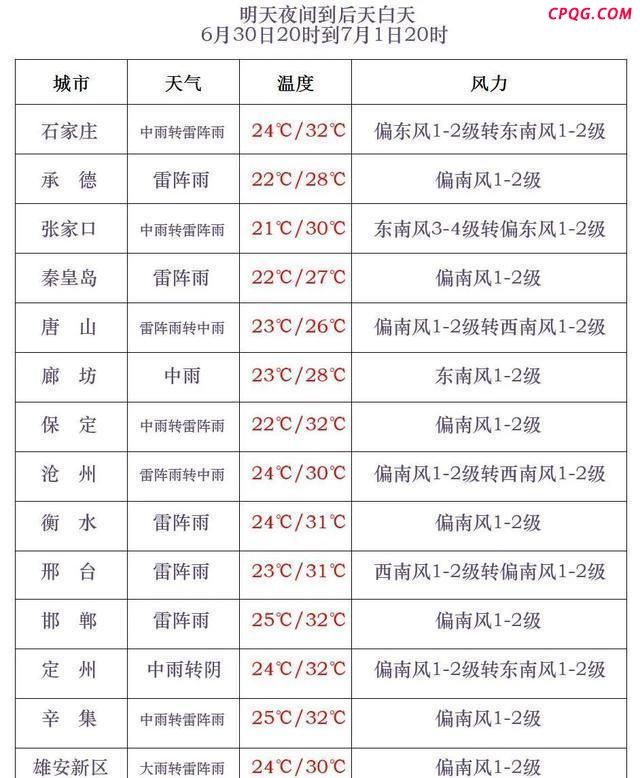 CPQG.COM

明天夜间到后天白天
6月30日20时到7月1日20时

| 城市 | 天气 | 温度 | 风力 |
|---|---|---|---|
| 石家庄 | 中雨转雷阵雨 | 24℃/32℃ | 偏东风1-2级转东南风1-2级 |
| 承　德 | 雷阵雨 | 22℃/28℃ | 偏南风1-2级 |
| 张家口 | 中雨转雷阵雨 | 21℃/30℃ | 东南风3-4级转偏东风1-2级 |
| 秦皇岛 | 雷阵雨 | 22℃/27℃ | 偏南风1-2级 |
| 唐　山 | 雷阵雨转中雨 | 23℃/26℃ | 偏南风1-2级转西南风1-2级 |
| 廊　坊 | 中雨 | 23℃/28℃ | 东南风1-2级 |
| 保　定 | 中雨转雷阵雨 | 22℃/32℃ | 偏南风1-2级 |
| 沧　州 | 雷阵雨转中雨 | 24℃/30℃ | 偏南风1-2级转西南风1-2级 |
| 衡　水 | 雷阵雨 | 24℃/31℃ | 偏南风1-2级 |
| 邢　台 | 雷阵雨 | 23℃/31℃ | 西南风1-2级转偏南风1-2级 |
| 邯　郸 | 雷阵雨 | 25℃/32℃ | 偏南风1-2级 |
| 定　州 | 中雨转阴 | 24℃/32℃ | 偏南风1-2级转东南风1-2级 |
| 辛　集 | 中雨转雷阵雨 | 25℃/32℃ | 偏南风1-2级 |
| 雄安新区 | 大雨转雷阵雨 | 24℃/30℃ | 偏南风1-2级 |